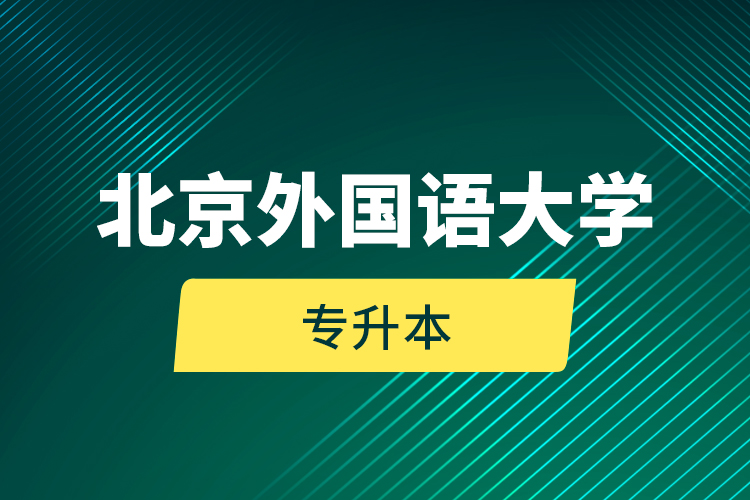 北京外国语大学

专升本